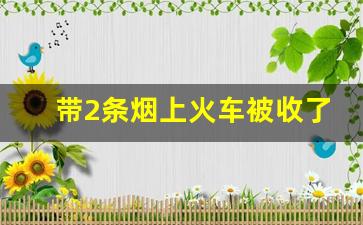 带2条烟上火车被收了